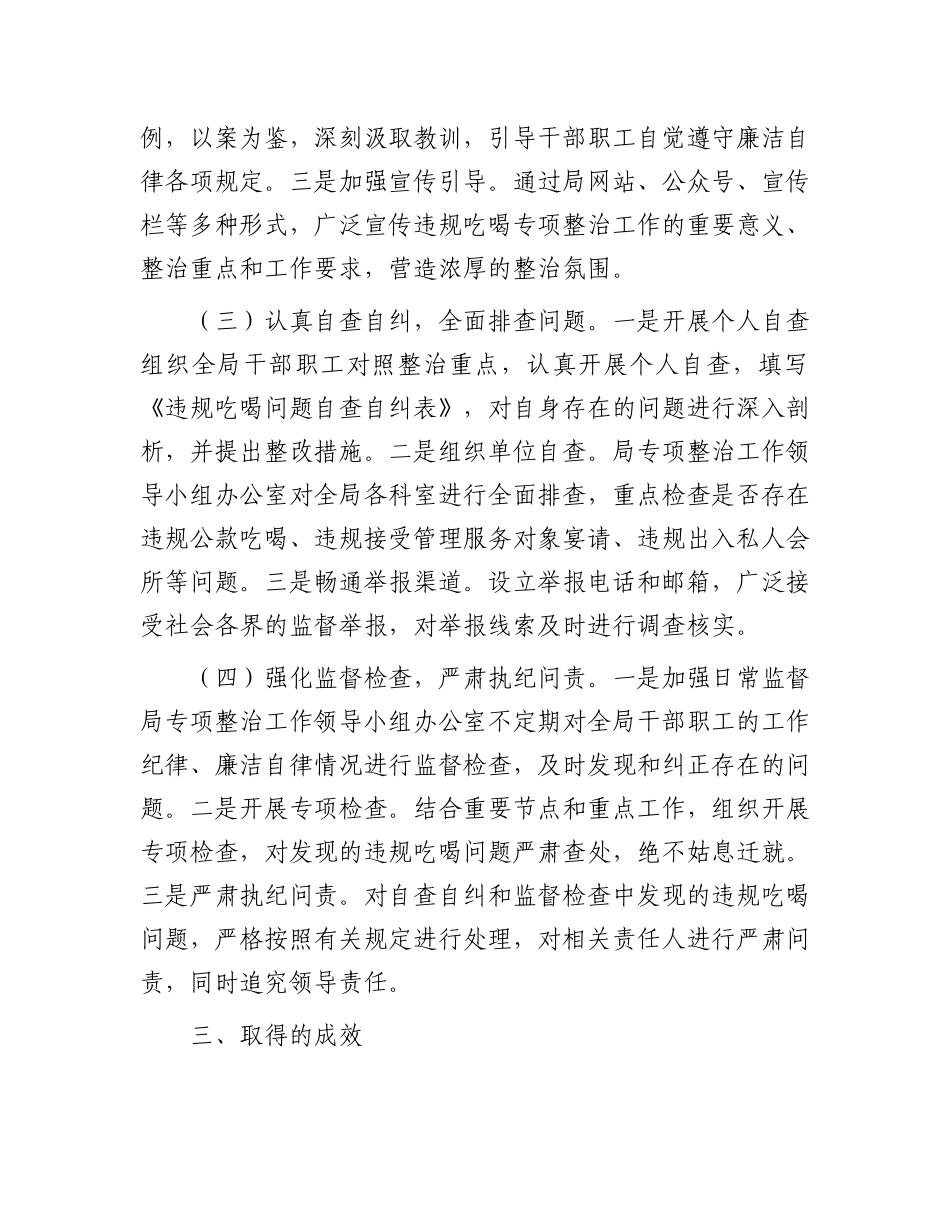 例，以案为鉴，深刻汲取教训，引导干部职工自觉遵守廉洁自律各项规定。三是加强宣传引导。通过局网站、公众号、宣传栏等多种形式，广泛宣传违规吃喝专项整治工作的重要意义、整治重点和工作要求，营造浓厚的整治氛围。

（三）认真自查自纠，全面排查问题。一是开展个人自查组织全局干部职工对照整治重点，认真开展个人自查，填写《违规吃喝问题自查自纠表》，对自身存在的问题进行深入剖析，并提出整改措施。二是组织单位自查。局专项整治工作领导小组办公室对全局各科室进行全面排查，重点检查是否存在违规公款吃喝、违规接受管理服务对象宴请、违规出入私人会所等问题。三是畅通举报渠道。设立举报电话和邮箱，广泛接受社会各界的监督举报，对举报线索及时进行调查核实。

（四）强化监督检查，严肃执纪问责。一是加强日常监督局专项整治工作领导小组办公室不定期对全局干部职工的工作纪律、廉洁自律情况进行监督检查，及时发现和纠正存在的问题。二是开展专项检查。结合重要节点和重点工作，组织开展专项检查，对发现的违规吃喝问题严肃查处，绝不姑息迁就。三是严肃执纪问责。对自查自纠和监督检查中发现的违规吃喝问题，严格按照有关规定进行处理，对相关责任人进行严肃问责，同时追究领导责任。

三、取得的成效